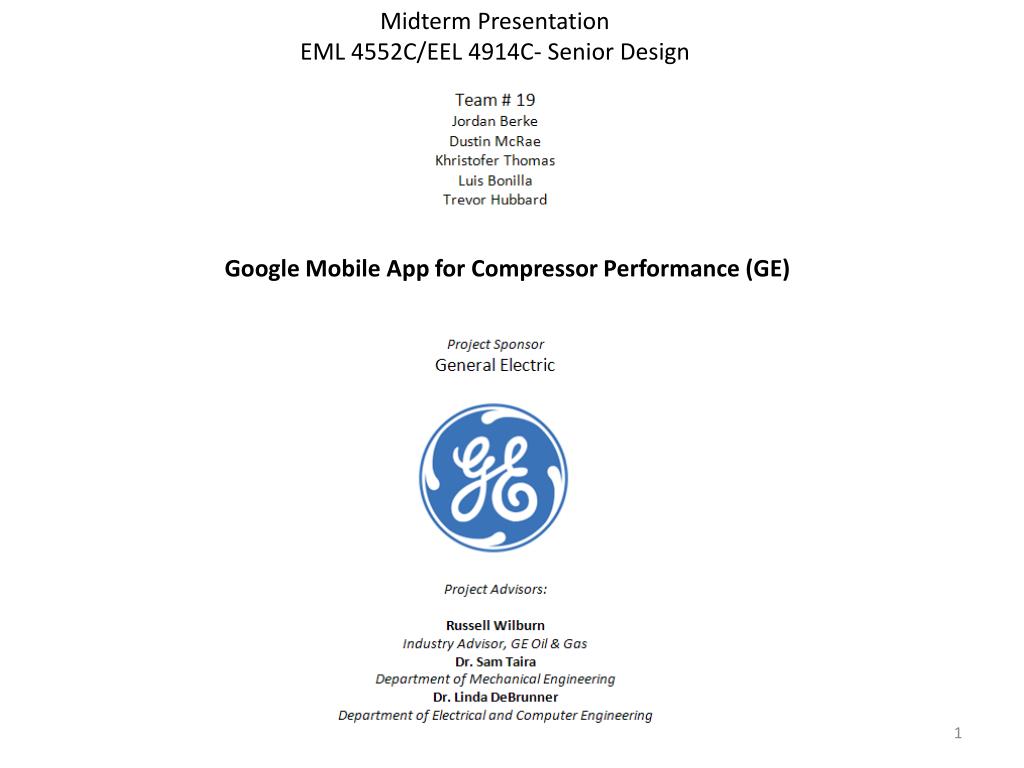 Midterm Presentation
EML 4552C/EEL 4914C- Senior Design

Team # 19
Jordan Berke
Dustin McRae
Khristofer Thomas
Luis Bonilla
Trevor Hubbard

Google Mobile App for Compressor Performance (GE)

Project Sponsor
General Electric

GE

Project Advisors:

Russell Wilburn
Industry Advisor, GE Oil & Gas
Dr. Sam Taira
Department of Mechanical Engineering
Dr. Linda DeBrunner
Department of Electrical and Computer Engineering

1